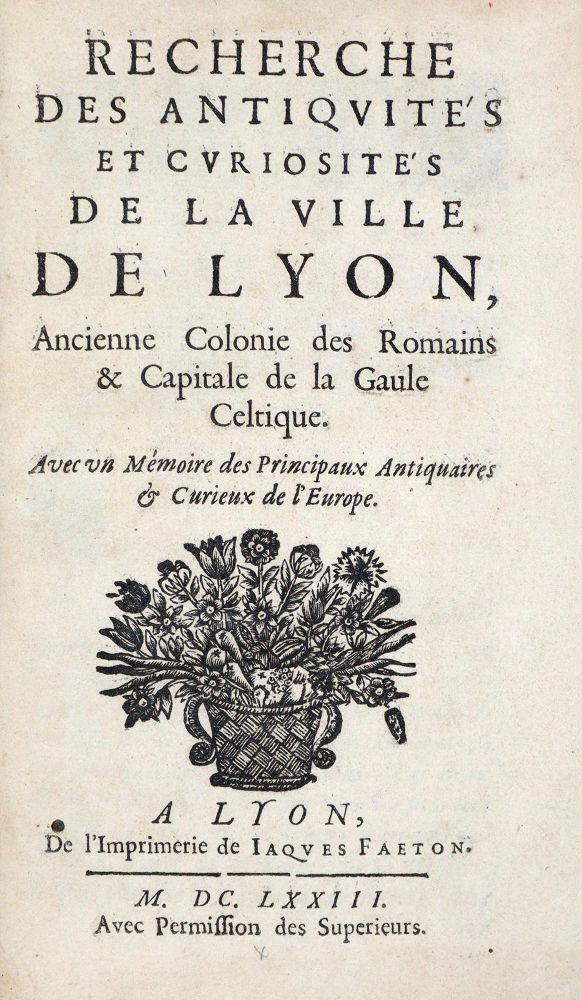 RECHERCHE
DES ANTIQVITE'S
ET CVRIOSITE'S
DE LA VILLE
DE LYON,
Ancienne Colonie des Romains & Capitale de la Gaule Celtique.

Avec vn Mémoire des Principaux Antiquaires & Curieux de l'Europe.

A LYON,
De l'Imprimerie de IAQVES FAETON.

M. DC. LXXIII.
Avec Permiſſion des Superieurs.